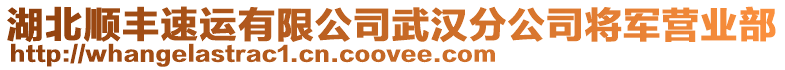 湖北顺丰速运有限公司武汉分公司将军营业部
http://whangelastrac1.cn.coovee.com